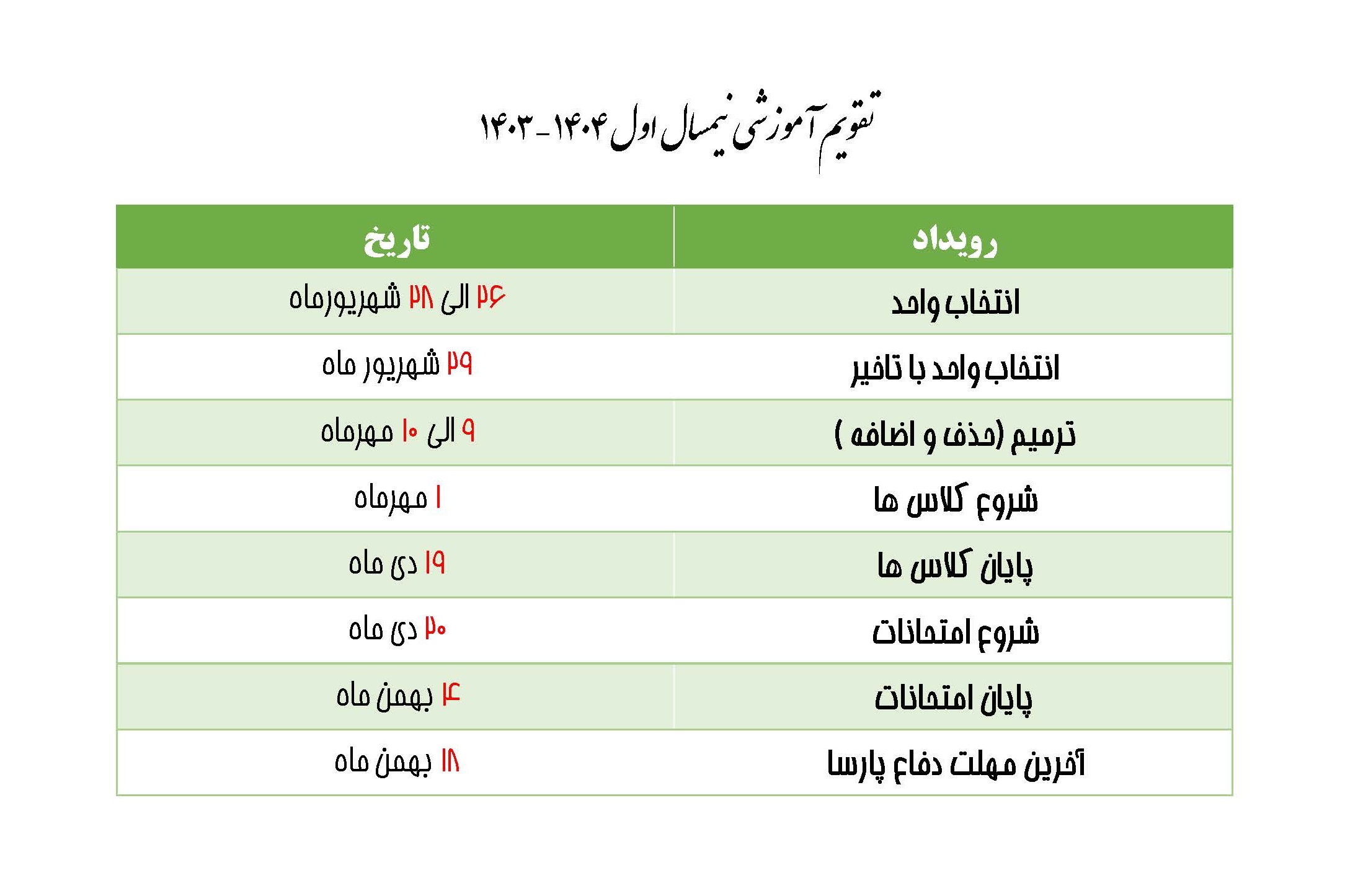 تقویم آموزشی نیمسال اول ۱۴۰۴-۱۴۰۳

| رویداد | تاریخ |
|---|---|
| انتخاب واحد | ۲۶ الی ۲۸ شهریورماه |
| انتخاب واحد با تاخیر | ۲۹ شهریور ماه |
| ترمیم (حذف و اضافه ) | ۹ الی ۱۰ مهرماه |
| شروع کلاس ها | ۱ مهرماه |
| پایان کلاس ها | ۱۹ دی ماه |
| شروع امتحانات | ۲۰ دی ماه |
| پایان امتحانات | ۴ بهمن ماه |
| آخرین مهلت دفاع پارسا | ۱۸ بهمن ماه |